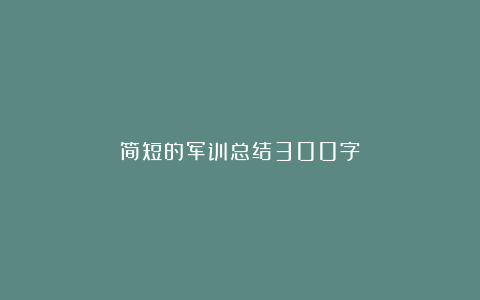 简短的军训总结300字